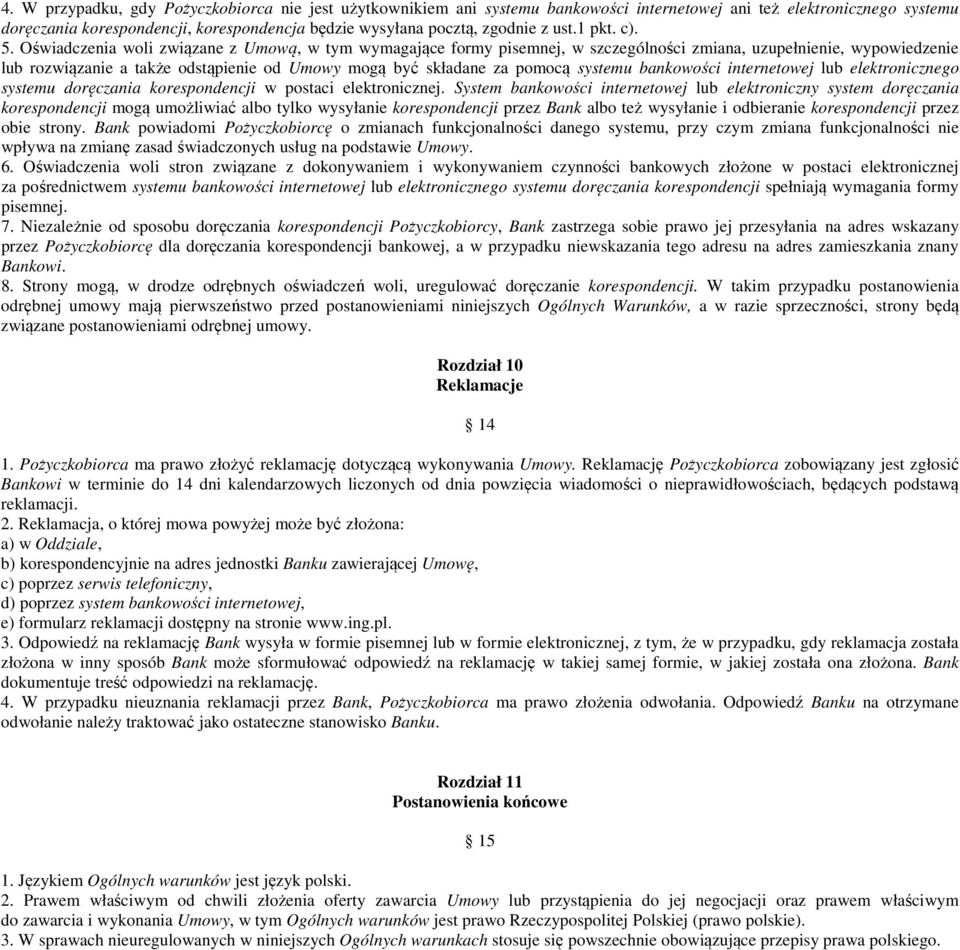 4. W przypadku, gdy Pożyczkobiorca nie jest użytkownikiem ani systemu bankowości internetowej ani też elektronicznego systemu doręczania korespondencji, korespondencja będzie wysyłana pocztą, zgodnie z ust.1 pkt. c).
5. Oświadczenia woli związane z Umową, w tym wymagające formy pisemnej, w szczególności zmiana, uzupełnienie, wypowiedzenie lub rozwiązanie a także odstąpienie od Umowy mogą być składane za pomocą systemu bankowości internetowej lub elektronicznego systemu doręczania korespondencji w postaci elektronicznej. System bankowości internetowej lub elektroniczny system doręczania korespondencji mogą umożliwiać albo tylko wysyłanie korespondencji przez Bank albo też wysyłanie i odbieranie korespondencji przez obie strony. Bank powiadomi Pożyczkobiorcę o zmianach funkcjonalności danego systemu, przy czym zmiana funkcjonalności nie wpływa na zmianę zasad świadczonych usług na podstawie Umowy.
6. Oświadczenia woli stron związane z dokonywaniem i wykonywaniem czynności bankowych złożone w postaci elektronicznej za pośrednictwem systemu bankowości internetowej lub elektronicznego systemu doręczania korespondencji spełniają wymagania formy pisemnej.
7. Niezależnie od sposobu doręczania korespondencji Pożyczkobiorcy, Bank zastrzega sobie prawo jej przesyłania na adres wskazany przez Pożyczkobiorcę dla doręczania korespondencji bankowej, a w przypadku niewskazania tego adresu na adres zamieszkania znany Bankowi.
8. Strony mogą, w drodze odrębnych oświadczeń woli, uregulować doręczanie korespondencji. W takim przypadku postanowienia odrębnej umowy mają pierwszeństwo przed postanowieniami niniejszych Ogólnych Warunków, a w razie sprzeczności, strony będą związane postanowieniami odrębnej umowy.

Rozdział 10
Reklamacje

§ 14

1. Pożyczkobiorca ma prawo złożyć reklamację dotyczącą wykonywania Umowy. Reklamację Pożyczkobiorca zobowiązany jest zgłosić Bankowi w terminie do 14 dni kalendarzowych liczonych od dnia powzięcia wiadomości o nieprawidłowościach, będących podstawą reklamacji.
2. Reklamacja, o której mowa powyżej może być złożona:
a) w Oddziale,
b) korespondencyjnie na adres jednostki Banku zawierającej Umowę,
c) poprzez serwis telefoniczny,
d) poprzez system bankowości internetowej,
e) formularz reklamacji dostępny na stronie www.ing.pl.
3. Odpowiedź na reklamację Bank wysyła w formie pisemnej lub w formie elektronicznej, z tym, że w przypadku, gdy reklamacja została złożona w inny sposób Bank może sformułować odpowiedź na reklamację w takiej samej formie, w jakiej została ona złożona. Bank dokumentuje treść odpowiedzi na reklamację.
4. W przypadku nieuznania reklamacji przez Bank, Pożyczkobiorca ma prawo złożenia odwołania. Odpowiedź Banku na otrzymane odwołanie należy traktować jako ostateczne stanowisko Banku.

Rozdział 11
Postanowienia końcowe

§ 15

1. Językiem Ogólnych warunków jest język polski.
2. Prawem właściwym od chwili złożenia oferty zawarcia Umowy lub przystąpienia do jej negocjacji oraz prawem właściwym do zawarcia i wykonania Umowy, w tym Ogólnych warunków jest prawo Rzeczypospolitej Polskiej (prawo polskie).
3. W sprawach nieuregulowanych w niniejszych Ogólnych warunkach stosuje się powszechnie obowiązujące przepisy prawa polskiego.